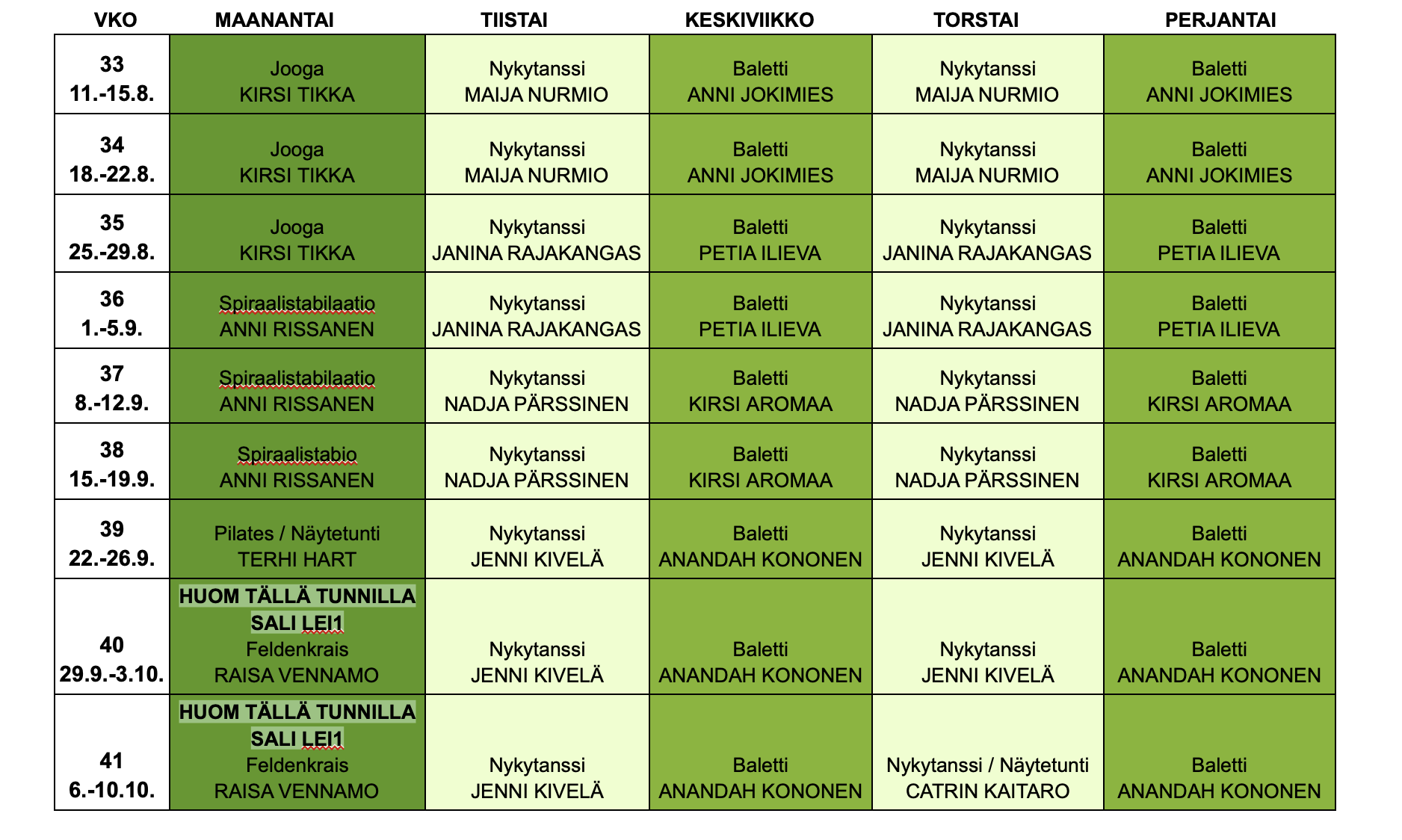 | VKO | MAANANTAI | TIISTAI | KESKIVIIKKO | TORSTAI | PERJANTAI |
|---|---|---|---|---|---|
| 33 11.-15.8. | Jooga KIRSI TIKKA | Nykytanssi MAIJA NURMIO | Baletti ANNI JOKIMIES | Nykytanssi MAIJA NURMIO | Baletti ANNI JOKIMIES |
| 34 18.-22.8. | Jooga KIRSI TIKKA | Nykytanssi MAIJA NURMIO | Baletti ANNI JOKIMIES | Nykytanssi MAIJA NURMIO | Baletti ANNI JOKIMIES |
| 35 25.-29.8. | Jooga KIRSI TIKKA | Nykytanssi JANINA RAJAKANGAS | Baletti PETIA ILIEVA | Nykytanssi JANINA RAJAKANGAS | Baletti PETIA ILIEVA |
| 36 1.-5.9. | Spiraalistabilaatio ANNI RISSANEN | Nykytanssi JANINA RAJAKANGAS | Baletti PETIA ILIEVA | Nykytanssi JANINA RAJAKANGAS | Baletti PETIA ILIEVA |
| 37 8.-12.9. | Spiraalistabilaatio ANNI RISSANEN | Nykytanssi NADJA PÄRSSINEN | Baletti KIRSI AROMAA | Nykytanssi NADJA PÄRSSINEN | Baletti KIRSI AROMAA |
| 38 15.-19.9. | Spiraalistabio ANNI RISSANEN | Nykytanssi NADJA PÄRSSINEN | Baletti KIRSI AROMAA | Nykytanssi NADJA PÄRSSINEN | Baletti KIRSI AROMAA |
| 39 22.-26.9. | Pilates / Näytetunti TERHI HART | Nykytanssi JENNI KIVELÄ | Baletti ANANDAH KONONEN | Nykytanssi JENNI KIVELÄ | Baletti ANANDAH KONONEN |
| 40 29.9.-3.10. | HUOM TÄLLÄ TUNNILLA SALI LEI1 Feldenkrais RAISA VENNAMO | Nykytanssi JENNI KIVELÄ | Baletti ANANDAH KONONEN | Nykytanssi JENNI KIVELÄ | Baletti ANANDAH KONONEN |
| 41 6.-10.10. | HUOM TÄLLÄ TUNNILLA SALI LEI1 Feldenkrais RAISA VENNAMO | Nykytanssi JENNI KIVELÄ | Baletti ANANDAH KONONEN | Nykytanssi / Näytetunti CATRIN KAITARO | Baletti ANANDAH KONONEN |